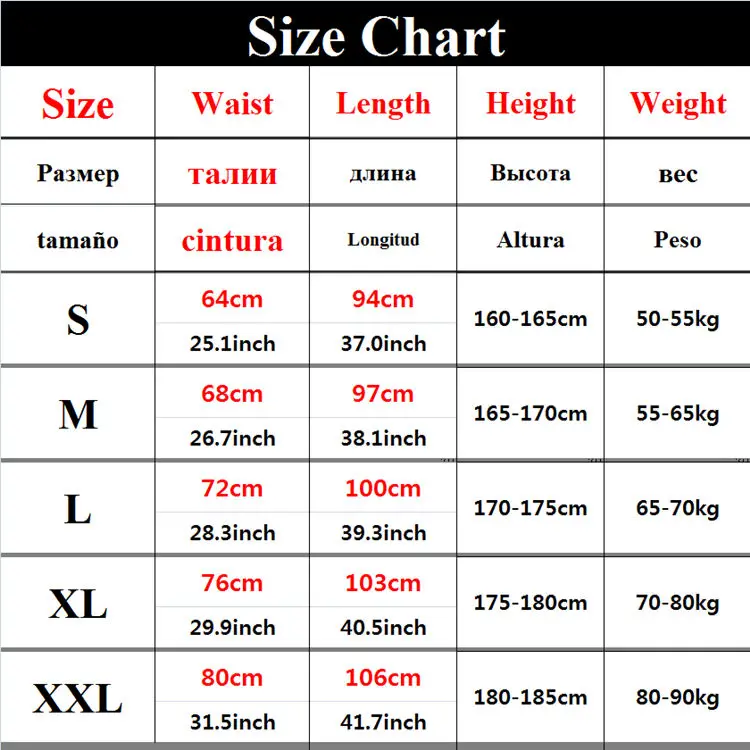 Size Chart

| Size | Waist | Length | Height | Weight |
|---|---|---|---|---|
| Размер | талии | длина | Высота | вес |
| tamaño | cintura | Longitud | Altura | Peso |
| S | 64cm 25.1inch | 94cm 37.0inch | 160-165cm | 50-55kg |
| M | 68cm 26.7inch | 97cm 38.1inch | 165-170cm | 55-65kg |
| L | 72cm 28.3inch | 100cm 39.3inch | 170-175cm | 65-70kg |
| XL | 76cm 29.9inch | 103cm 40.5inch | 175-180cm | 70-80kg |
| XXL | 80cm 31.5inch | 106cm 41.7inch | 180-185cm | 80-90kg |